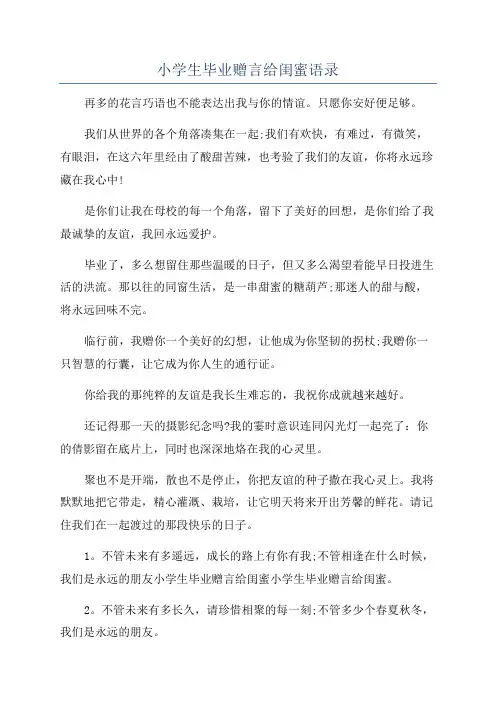 小学生毕业赠言给闺蜜语录

再多的花言巧语也不能表达出我与你的情谊。只愿你安好便足够。

我们从世界的各个角落凑集在一起;我们有欢快，有难过，有微笑，有眼泪，在这六年里经由了酸甜苦辣，也考验了我们的友谊，你将永远珍藏在我心中!

是你们让我在母校的每一个角落，留下了美好的回想，是你们给了我最诚挚的友谊，我回永远爱护。

毕业了，多么想留住那些温暖的日子，但又多么渴望着能早日投进生活的洪流。那以往的同窗生活，是一串甜蜜的糖葫芦;那迷人的甜与酸，将永远回味不完。

临行前，我赠你一个美好的幻想，让他成为你坚韧的拐杖;我赠你一只智慧的行囊，让它成为你人生的通行证。

你给我的那纯粹的友谊是我长生难忘的，我祝你成就越来越好。

还记得那一天的摄影纪念吗?我的霎时意识连同闪光灯一起亮了：你的倩影留在底片上，同时也深深地烙在我的心灵里。

聚也不是开端，散也不是停止，你把友谊的种子撒在我心灵上。我将默默地把它带走，精心灌溉、栽培，让它明天将来开出芳馨的鲜花。请记住我们在一起渡过的那段快乐的日子。

1。不管未来有多遥远，成长的路上有你有我;不管相逢在什么时候，我们是永远的朋友小学生毕业赠言给闺蜜小学生毕业赠言给闺蜜。

2。不管未来有多长久，请珍惜相聚的每一刻;不管多少个春夏秋冬，我们是永远的朋友。